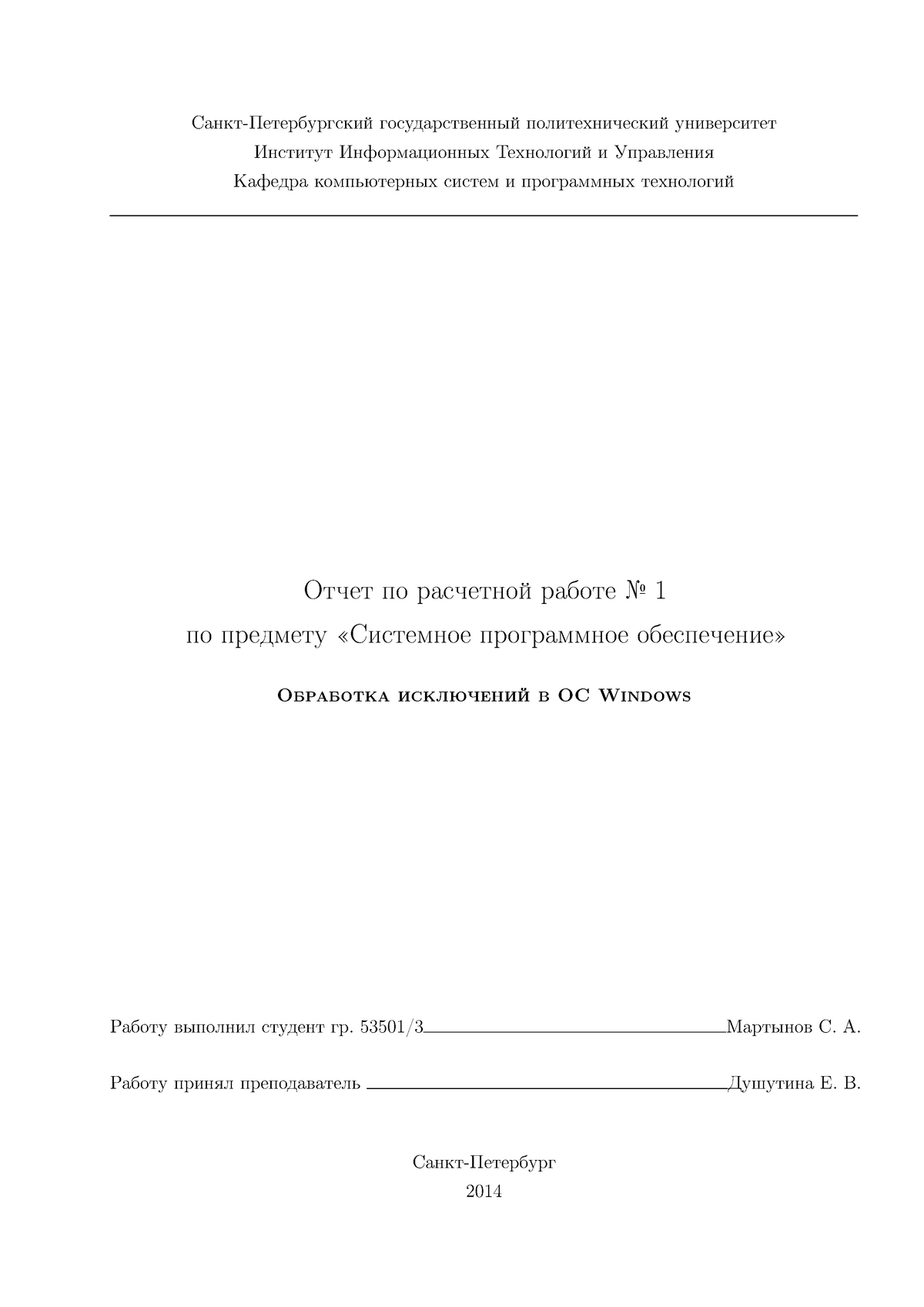 Санкт-Петербургский государственный политехнический университет
Институт Информационных Технологий и Управления
Кафедра компьютерных систем и программных технологий

Отчет по расчетной работе № 1
по предмету «Системное программное обеспечение»

Обработка исключений в ОС Windows

Работу выполнил студент гр. 53501/3 Мартынов С. А.

Работу принял преподаватель Душутина Е. В.

Санкт-Петербург
2014